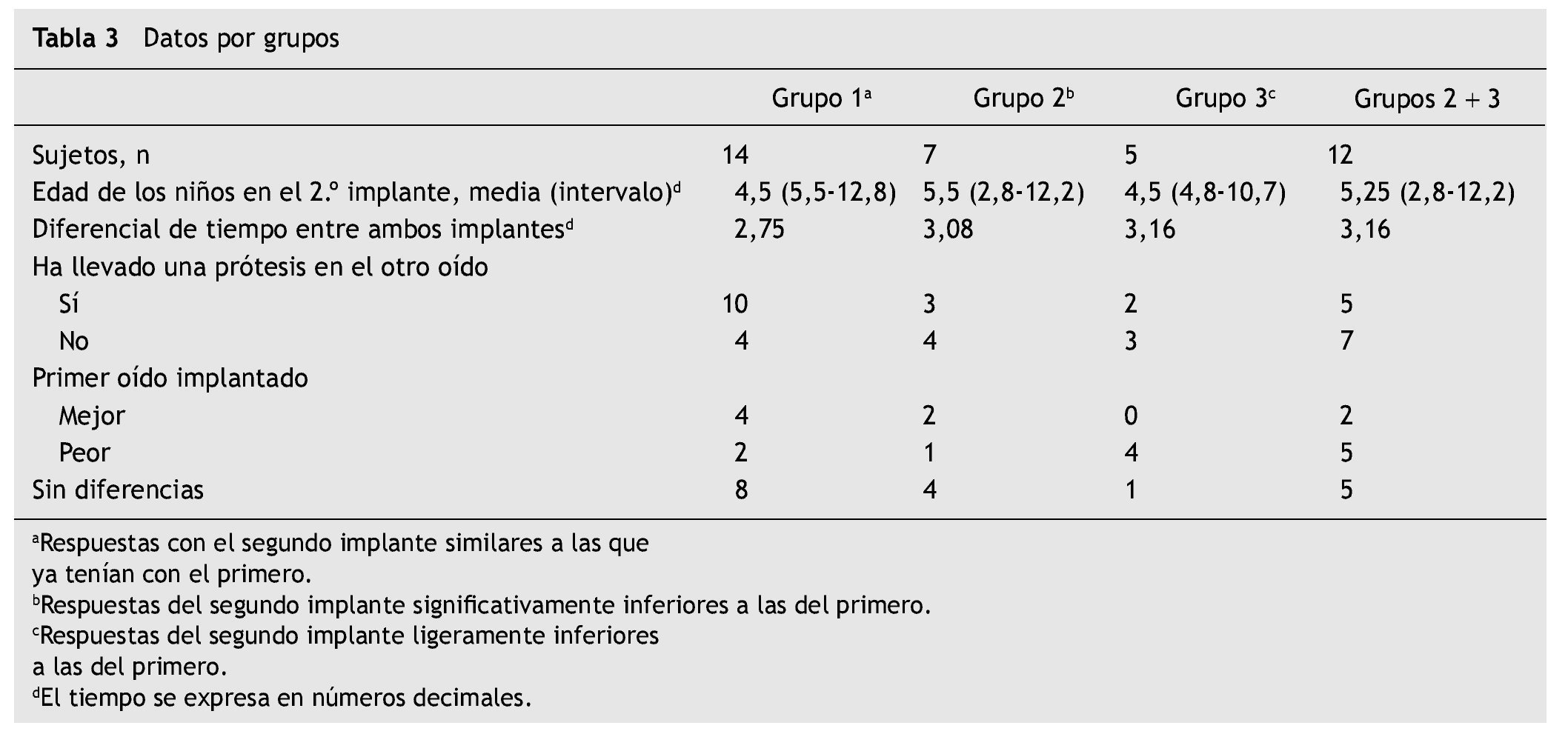 **Tabla 3** Datos por grupos

| | Grupo 1$^a$ | Grupo 2$^b$ | Grupo 3$^c$ | Grupos 2 + 3 |
|---|---|---|---|---|
| Sujetos, n | 14 | 7 | 5 | 12 |
| Edad de los niños en el 2.º implante, media (intervalo)$^d$ | 4,5 (5,5-12,8) | 5,5 (2,8-12,2) | 4,5 (4,8-10,7) | 5,25 (2,8-12,2) |
| Diferencial de tiempo entre ambos implantes$^d$ | 2,75 | 3,08 | 3,16 | 3,16 |
| Ha llevado una prótesis en el otro oído | | | | |
| Sí | 10 | 3 | 2 | 5 |
| No | 4 | 4 | 3 | 7 |
| Primer oído implantado | | | | |
| Mejor | 4 | 2 | 0 | 2 |
| Peor | 2 | 1 | 4 | 5 |
| Sin diferencias | 8 | 4 | 1 | 5 |

$^a$Respuestas con el segundo implante similares a las que ya tenían con el primero.
$^b$Respuestas del segundo implante significativamente inferiores a las del primero.
$^c$Respuestas del segundo implante ligeramente inferiores a las del primero.
$^d$El tiempo se expresa en números decimales.